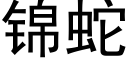 锦蛇